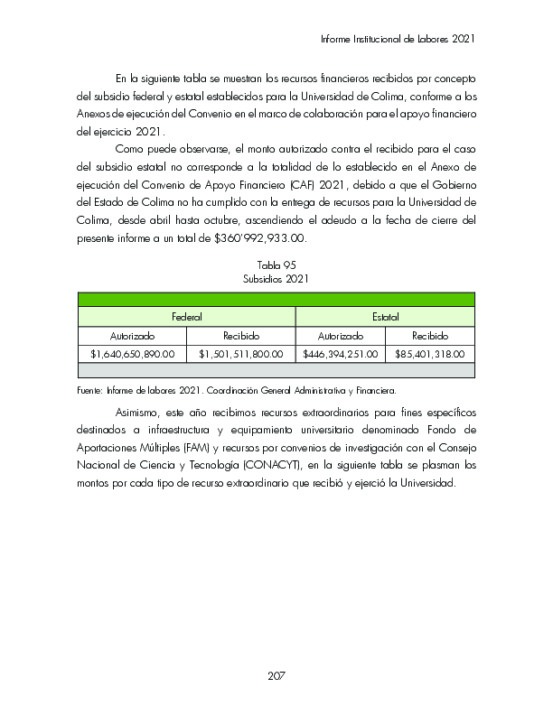 Informe Institucional de Labores 2021

En la siguiente tabla se muestran los recursos financieros recibidos por concepto del subsidio federal y estatal establecidos para la Universidad de Colima, conforme a los Anexos de ejecución del Convenio en el marco de colaboración para el apoyo financiero del ejercicio 2021.

Como puede observarse, el monto autorizado contra el recibido para el caso del subsidio estatal no corresponde a la totalidad de lo establecido en el Anexo de ejecución del Convenio de Apoyo Financiero (CAF) 2021, debido a que el Gobierno del Estado de Colima no ha cumplido con la entrega de recursos para la Universidad de Colima, desde abril hasta octubre, ascendiendo el adeudo a la fecha de cierre del presente informe a un total de $360'992,933.00.

Tabla 95
Subsidios 2021

| Federal | | Estatal | |
|---|---|---|---|
| Autorizado | Recibido | Autorizado | Recibido |
| $1,640,650,890.00 | $1,501,511,800.00 | $446,394,251.00 | $85,401,318.00 |

Fuente: Informe de labores 2021. Coordinación General Administrativa y Financiera.

Asimismo, este año recibimos recursos extraordinarios para fines específicos destinados a infraestructura y equipamiento universitario denominado Fondo de Aportaciones Múltiples (FAM) y recursos por convenios de investigación con el Consejo Nacional de Ciencia y Tecnología (CONACYT), en la siguiente tabla se plasman los montos por cada tipo de recurso extraordinario que recibió y ejerció la Universidad.

207